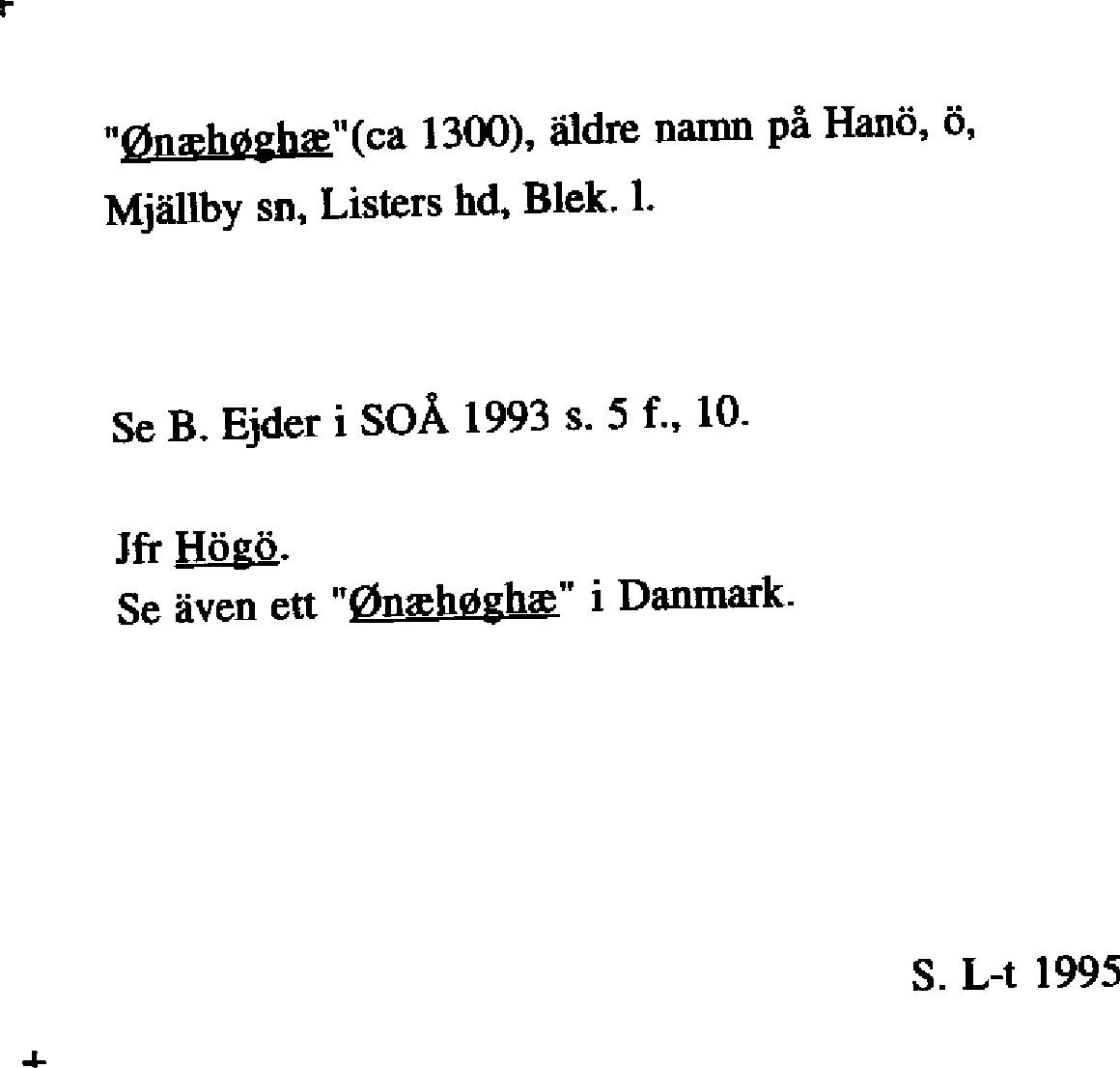 "Ønæhøghæ"(ca 1300), äldre namn på Hanö, ö, Mjällby sn, Listers hd, Blek. l.

Se B. Ejder i SOÅ 1993 s. 5 f., 10.

Jfr Högö.
Se även ett "Ønæhøghæ" i Danmark.

S. L-t 1995